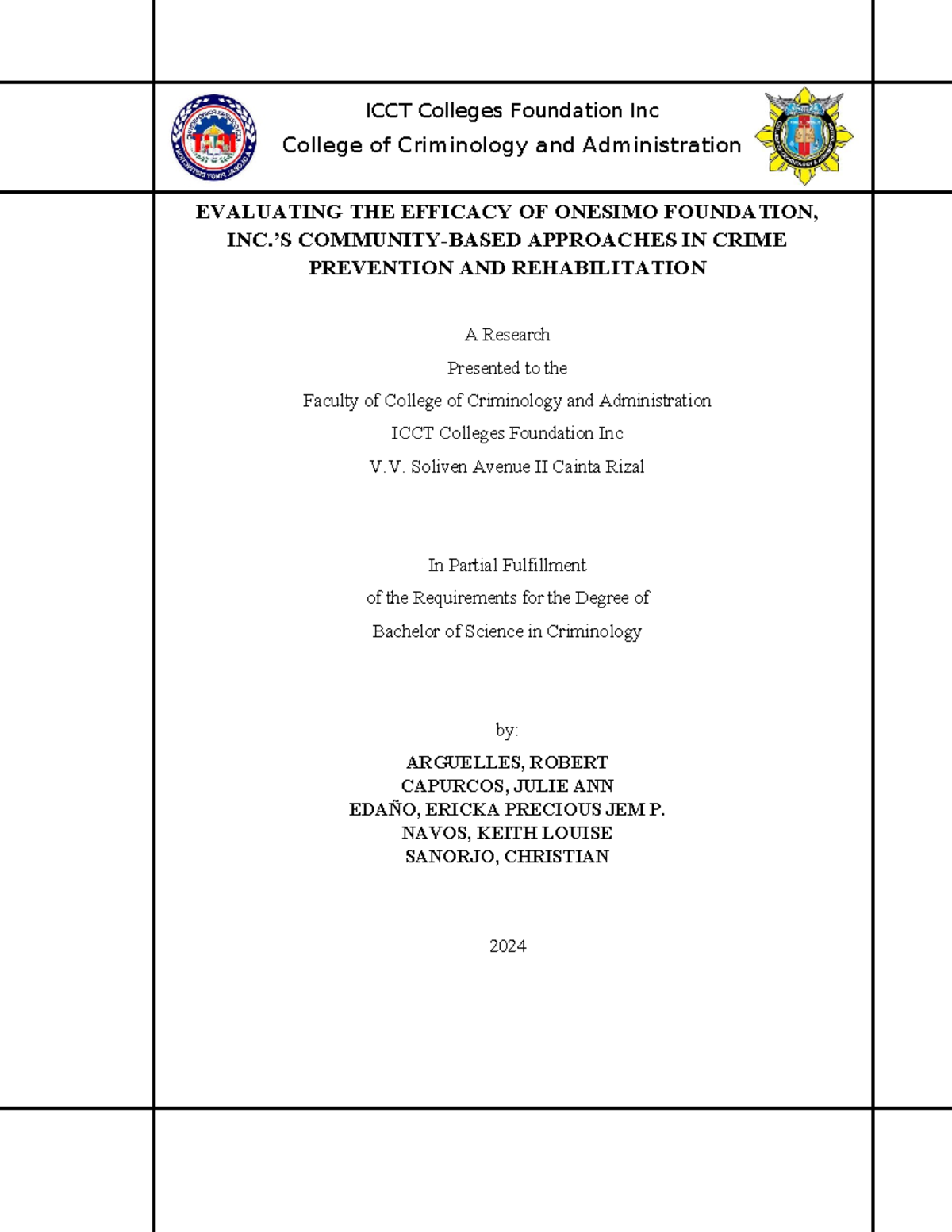 ICCT Colleges Foundation Inc
College of Criminology and Administration

EVALUATING THE EFFICACY OF ONESIMO FOUNDATION, INC.'S COMMUNITY-BASED APPROACHES IN CRIME PREVENTION AND REHABILITATION

A Research
Presented to the
Faculty of College of Criminology and Administration
ICCT Colleges Foundation Inc
V.V. Soliven Avenue II Cainta Rizal

In Partial Fulfillment
of the Requirements for the Degree of
Bachelor of Science in Criminology

by:
ARGUELLES, ROBERT
CAPURCOS, JULIE ANN
EDAÑO, ERICKA PRECIOUS JEM P.
NAVOS, KEITH LOUISE
SANORJO, CHRISTIAN

2024